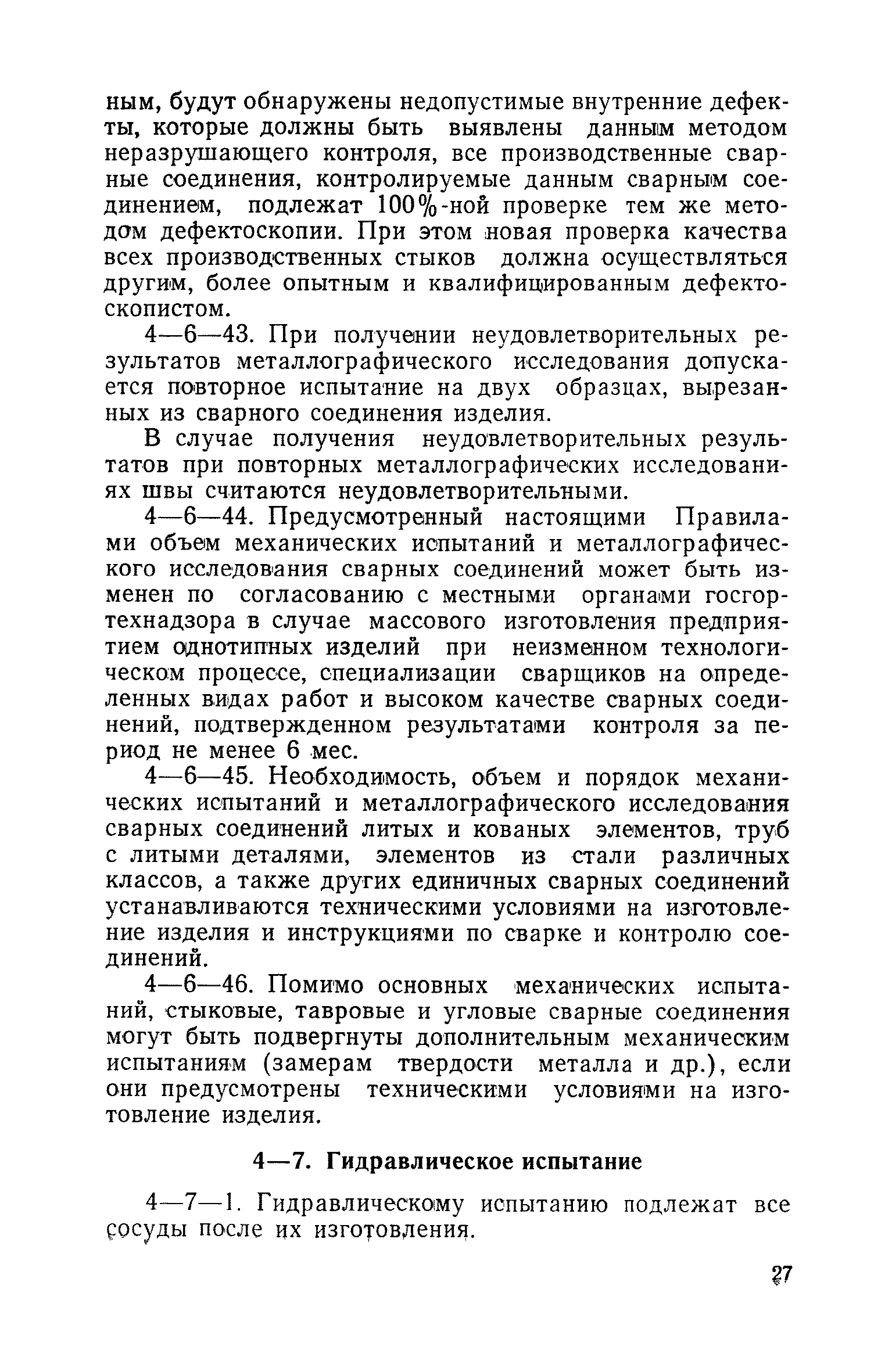 ным, будут обнаружены недопустимые внутренние дефекты, которые должны быть выявлены данным методом неразрушающего контроля, все производственные сварные соединения, контролируемые данным сварным соединением, подлежат 100%-ной проверке тем же методом дефектоскопии. При этом новая проверка качества всех производственных стыков должна осуществляться другим, более опытным и квалифицированным дефектоскопистом.

4—6—43. При получении неудовлетворительных результатов металлографического исследования допускается повторное испытание на двух образцах, вырезанных из сварного соединения изделия.

В случае получения неудовлетворительных результатов при повторных металлографических исследованиях швы считаются неудовлетворительными.

4—6—44. Предусмотренный настоящими Правилами объем механических испытаний и металлографического исследования сварных соединений может быть изменен по согласованию с местными органами госгортехнадзора в случае массового изготовления предприятием однотипных изделий при неизменном технологическом процессе, специализации сварщиков на определенных видах работ и высоком качестве сварных соединений, подтвержденном результатами контроля за период не менее 6 мес.

4—6—45. Необходимость, объем и порядок механических испытаний и металлографического исследования сварных соединений литых и кованых элементов, труб с литыми деталями, элементов из стали различных классов, а также других единичных сварных соединений устанавливаются техническими условиями на изготовление изделия и инструкциями по сварке и контролю соединений.

4—6—46. Помимо основных механических испытаний, стыковые, тавровые и угловые сварные соединения могут быть подвергнуты дополнительным механическим испытаниям (замерам твердости металла и др.), если они предусмотрены техническими условиями на изготовление изделия.

4—7. Гидравлическое испытание

4—7—1. Гидравлическому испытанию подлежат все сосуды после их изготовления.

27